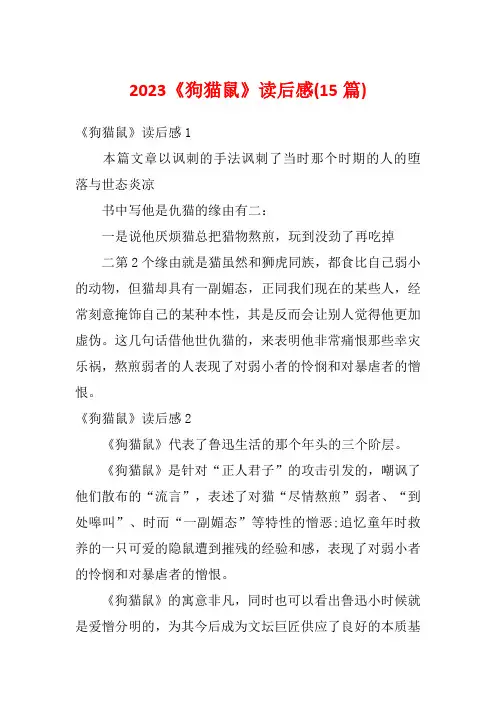 2023《狗猫鼠》读后感(15 篇)

《狗猫鼠》读后感 1

本篇文章以讽刺的手法讽刺了当时那个时期的人的堕落与世态炎凉

书中写他是仇猫的缘由有二：

一是说他厌烦猫总把猎物熬煎，玩到没劲了再吃掉

二第 2 个缘由就是猫虽然和狮虎同族，都食比自己弱小的动物，但猫却具有一副媚态，正同我们现在的某些人，经常刻意掩饰自己的某种本性，其是反而会让别人觉得他更加虚伪。这几句话借他世仇猫的，来表明他非常痛恨那些幸灾乐祸，熬煎弱者的人表现了对弱小者的怜悯和对暴虐者的憎恨。

《狗猫鼠》读后感 2

《狗猫鼠》代表了鲁迅生活的那个年头的三个阶层。

《狗猫鼠》是针对“正人君子”的攻击引发的，嘲讽了他们散布的“流言”，表述了对猫“尽情熬煎”弱者、“到处嗥叫”、时而“一副媚态”等特性的憎恶;追忆童年时救养的一只可爱的隐鼠遭到摧残的经验和感，表现了对弱小者的怜悯和对暴虐者的憎恨。

《狗猫鼠》的寓意非凡，同时也可以看出鲁迅小时候就是爱憎分明的，为其今后成为文坛巨匠供应了良好的本质基